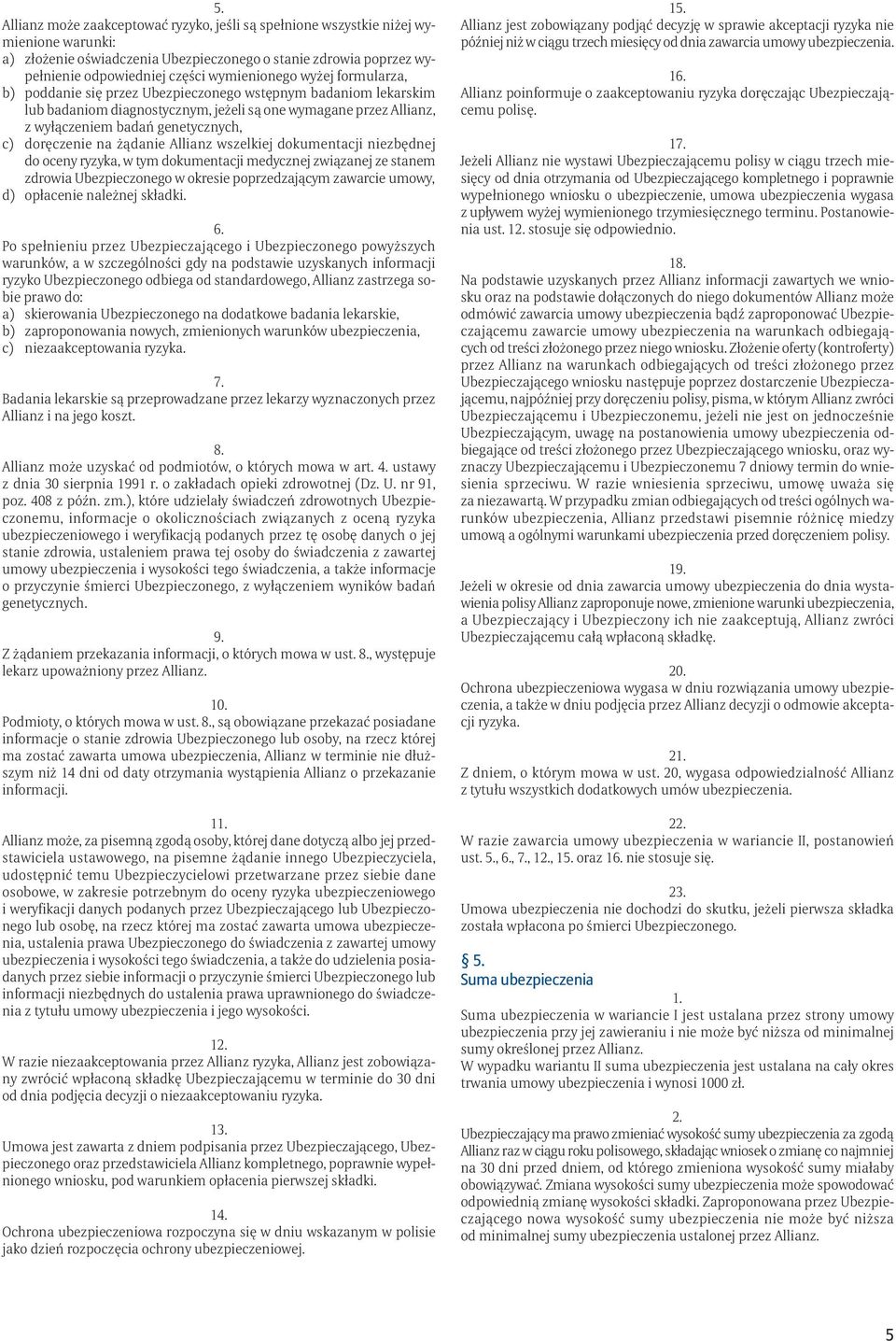 5.
Allianz może zaakceptować ryzyko, jeśli są spełnione wszystkie niżej wymienione warunki:
a) złożenie oświadczenia Ubezpieczonego o stanie zdrowia poprzez wypełnienie odpowiedniej części wymienionego wyżej formularza,
b) poddanie się przez Ubezpieczonego wstępnym badaniom lekarskim lub badaniom diagnostycznym, jeżeli są one wymagane przez Allianz, z wyłączeniem badań genetycznych,
c) doręczenie na żądanie Allianz wszelkiej dokumentacji niezbędnej do oceny ryzyka, w tym dokumentacji medycznej związanej ze stanem zdrowia Ubezpieczonego w okresie poprzedzającym zawarcie umowy,
d) opłacenie należnej składki.

6.
Po spełnieniu przez Ubezpieczającego i Ubezpieczonego powyższych warunków, a w szczególności gdy na podstawie uzyskanych informacji ryzyko Ubezpieczonego odbiega od standardowego, Allianz zastrzega sobie prawo do:
a) skierowania Ubezpieczonego na dodatkowe badania lekarskie,
b) zaproponowania nowych, zmienionych warunków ubezpieczenia,
c) niezaakceptowania ryzyka.

7.
Badania lekarskie są przeprowadzane przez lekarzy wyznaczonych przez Allianz i na jego koszt.

8.
Allianz może uzyskać od podmiotów, o których mowa w art. 4. ustawy z dnia 30 sierpnia 1991 r. o zakładach opieki zdrowotnej (Dz. U. nr 91, poz. 408 z późn. zm.), które udzielały świadczeń zdrowotnych Ubezpieczonemu, informacje o okolicznościach związanych z oceną ryzyka ubezpieczeniowego i weryfikacją podanych przez tę osobę danych o jej stanie zdrowia, ustaleniem prawa tej osoby do świadczenia z zawartej umowy ubezpieczenia i wysokości tego świadczenia, a także informacje o przyczynie śmierci Ubezpieczonego, z wyłączeniem wyników badań genetycznych.

9.
Z żądaniem przekazania informacji, o których mowa w ust. 8., występuje lekarz upoważniony przez Allianz.

10.
Podmioty, o których mowa w ust. 8., są obowiązane przekazać posiadane informacje o stanie zdrowia Ubezpieczonego lub osoby, na rzecz której ma zostać zawarta umowa ubezpieczenia, Allianz w terminie nie dłuższym niż 14 dni od daty otrzymania wystąpienia Allianz o przekazanie informacji.

11.
Allianz może, za pisemną zgodą osoby, której dane dotyczą albo jej przedstawiciela ustawowego, na pisemne żądanie innego Ubezpieczyciela, udostępnić temu Ubezpieczycielowi przetwarzane przez siebie dane osobowe, w zakresie potrzebnym do oceny ryzyka ubezpieczeniowego i weryfikacji danych podanych przez Ubezpieczającego lub Ubezpieczonego lub osobę, na rzecz której ma zostać zawarta umowa ubezpieczenia, ustalenia prawa Ubezpieczonego do świadczenia z zawartej umowy ubezpieczenia i wysokości tego świadczenia, a także do udzielenia posiadanych przez siebie informacji o przyczynie śmierci Ubezpieczonego lub informacji niezbędnych do ustalenia prawa uprawnionego do świadczenia z tytułu umowy ubezpieczenia i jego wysokości.

12.
W razie niezaakceptowania przez Allianz ryzyka, Allianz jest zobowiązany zwrócić wpłaconą składkę Ubezpieczającemu w terminie do 30 dni od dnia podjęcia decyzji o niezaakceptowaniu ryzyka.

13.
Umowa jest zawarta z dniem podpisania przez Ubezpieczającego, Ubezpieczonego oraz przedstawiciela Allianz kompletnego, poprawnie wypełnionego wniosku, pod warunkiem opłacenia pierwszej składki.

14.
Ochrona ubezpieczeniowa rozpoczyna się w dniu wskazanym w polisie jako dzień rozpoczęcia ochrony ubezpieczeniowej.

15.
Allianz jest zobowiązany podjąć decyzję w sprawie akceptacji ryzyka nie później niż w ciągu trzech miesięcy od dnia zawarcia umowy ubezpieczenia.

16.
Allianz poinformuje o zaakceptowaniu ryzyka doręczając Ubezpieczającemu polisę.

17.
Jeżeli Allianz nie wystawi Ubezpieczającemu polisy w ciągu trzech miesięcy od dnia otrzymania od Ubezpieczającego kompletnego i poprawnie wypełnionego wniosku o ubezpieczenie, umowa ubezpieczenia wygasa z upływem wyżej wymienionego trzymiesięcznego terminu. Postanowienia ust. 12. stosuje się odpowiednio.

18.
Na podstawie uzyskanych przez Allianz informacji zawartych we wniosku oraz na podstawie dołączonych do niego dokumentów Allianz może odmówić zawarcia umowy ubezpieczenia bądź zaproponować Ubezpieczającemu zawarcie umowy ubezpieczenia na warunkach odbiegających od treści złożonego przez niego wniosku. Złożenie oferty (kontroferty) przez Allianz na warunkach odbiegających od treści złożonego przez Ubezpieczającego wniosku następuje poprzez dostarczenie Ubezpieczającemu, najpóźniej przy doręczeniu polisy, pisma, w którym Allianz zwróci Ubezpieczającemu i Ubezpieczonemu, jeżeli nie jest on jednocześnie Ubezpieczającym, uwagę na postanowienia umowy ubezpieczenia odbiegające od treści złożonego przez Ubezpieczającego wniosku, oraz wyznaczy Ubezpieczającemu i Ubezpieczonemu 7 dniowy termin do wniesienia sprzeciwu. W razie wniesienia sprzeciwu, umowę uważa się za niezawartą. W przypadku zmian odbiegających od treści ogólnych warunków ubezpieczenia, Allianz przedstawi pisemnie różnicę miedzy umową a ogólnymi warunkami ubezpieczenia przed doręczeniem polisy.

19.
Jeżeli w okresie od dnia zawarcia umowy ubezpieczenia do dnia wystawienia polisy Allianz zaproponuje nowe, zmienione warunki ubezpieczenia, a Ubezpieczający i Ubezpieczony ich nie zaakceptują, Allianz zwróci Ubezpieczającemu całą wpłaconą składkę.

20.
Ochrona ubezpieczeniowa wygasa w dniu rozwiązania umowy ubezpieczenia, a także w dniu podjęcia przez Allianz decyzji o odmowie akceptacji ryzyka.

21.
Z dniem, o którym mowa w ust. 20, wygasa odpowiedzialność Allianz z tytułu wszystkich dodatkowych umów ubezpieczenia.

22.
W razie zawarcia umowy ubezpieczenia w wariancie II, postanowień ust. 5., 6., 7., 12., 15. oraz 16. nie stosuje się.

23.
Umowa ubezpieczenia nie dochodzi do skutku, jeżeli pierwsza składka została wpłacona po śmierci Ubezpieczonego.

§ 5.
Suma ubezpieczenia

1.
Suma ubezpieczenia w wariancie I jest ustalana przez strony umowy ubezpieczenia przy jej zawieraniu i nie może być niższa od minimalnej sumy określonej przez Allianz.
W wypadku wariantu II suma ubezpieczenia jest ustalana na cały okres trwania umowy ubezpieczenia i wynosi 1000 zł.

2.
Ubezpieczający ma prawo zmieniać wysokość sumy ubezpieczenia za zgodą Allianz raz w ciągu roku polisowego, składając wniosek o zmianę co najmniej na 30 dni przed dniem, od którego zmieniona wysokość sumy miałaby obowiązywać. Zmiana wysokości sumy ubezpieczenia może spowodować odpowiednią zmianę wysokości składki. Zaproponowana przez Ubezpieczającego nowa wysokość sumy ubezpieczenia nie może być niższa od minimalnej sumy ubezpieczenia ustalonej przez Allianz.

5